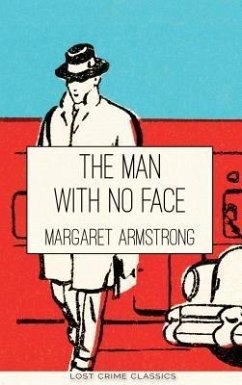 THE MAN WITH NO FACE

MARGARET ARMSTRONG

LOST CRIME CLASSICS